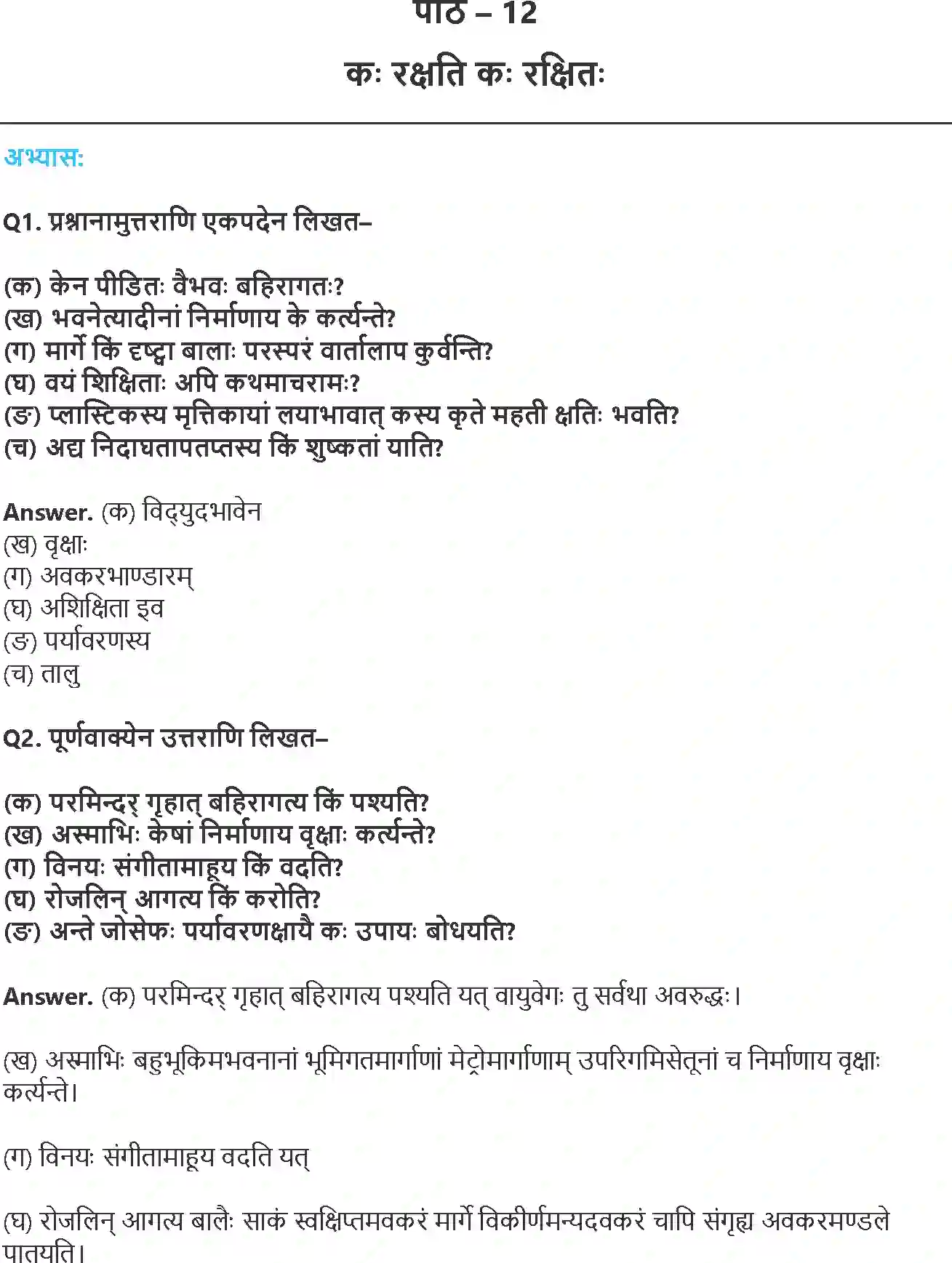 पाठ – 12
कः रक्षति कः रक्षितः

अभ्यासः

Q1. प्रश्नानामुत्तराणि एकपदेन लिखत–

(क) केन पीडितः वैभवः बहिरागतः?
(ख) भवनेत्यादीनां निर्माणाय के कर्त्यन्ते?
(ग) मार्गे किं दृष्ट्वा बालाः परस्परं वार्तालाप कुर्वन्ति?
(घ) वयं शिक्षिताः अपि कथमाचरामः?
(ङ) प्लास्टिकस्य मृत्तिकायां लयाभावात् कस्य कृते महती क्षतिः भवति?
(च) अद्य निदाघतापतप्तस्य किं शुष्कतां याति?

Answer. (क) विद्युदभावेन
(ख) वृक्षाः
(ग) अवकरभाण्डारम्
(घ) अशिक्षिता इव
(ङ) पर्यावरणस्य
(च) तालु

Q2. पूर्णवाक्येन उत्तराणि लिखत–

(क) परमिन्दर् गृहात् बहिरागत्य किं पश्यति?
(ख) अस्माभिः केषां निर्माणाय वृक्षाः कर्त्यन्ते?
(ग) विनयः संगीतामाहूय किं वदति?
(घ) रोजलिन् आगत्य किं करोति?
(ङ) अन्ते जोसेफः पर्यावरणक्षायै कः उपायः बोधयति?

Answer. (क) परमिन्दर् गृहात् बहिरागत्य पश्यति यत् वायुवेगः तु सर्वथा अवरुद्धः।

(ख) अस्माभिः बहुभूकिमभवनानां भूमिगतमार्गाणां मेट्रोमार्गाणाम् उपरिगमिसेतूनां च निर्माणाय वृक्षाः कर्त्यन्ते।

(ग) विनयः संगीतामाहूय वदति यत्

(घ) रोजलिन् आगत्य बालैः साकं स्वक्षिप्तमवकरं मार्गे विकीर्णमन्यदवकरं चापि संगृह्य अवकरमण्डले पातयति।